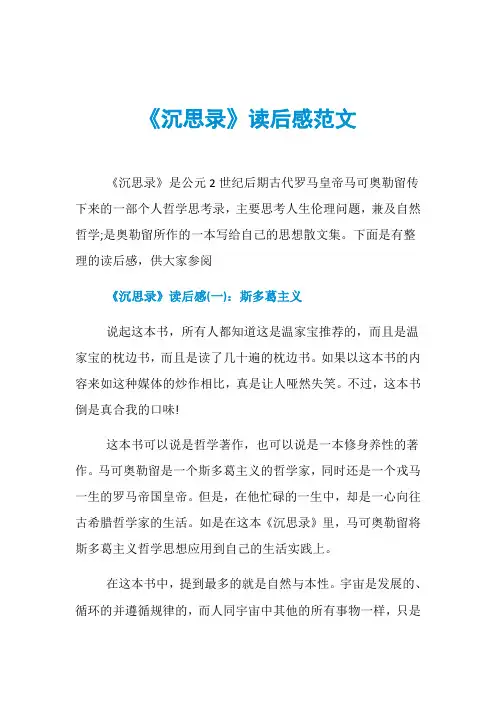 《沉思录》读后感范文

《沉思录》是公元 2 世纪后期古代罗马皇帝马可奥勒留传下来的一部个人哲学思考录，主要思考人生伦理问题，兼及自然哲学;是奥勒留所作的一本写给自己的思想散文集。下面是有整理的读后感，供大家参阅

《沉思录》读后感(一)：斯多葛主义

说起这本书，所有人都知道这是温家宝推荐的，而且是温家宝的枕边书，而且是读了几十遍的枕边书。如果以这本书的内容来如这种媒体的炒作相比，真是让人哑然失笑。不过，这本书倒是真合我的口味!

这本书可以说是哲学著作，也可以说是一本修身养性的著作。马可奥勒留是一个斯多葛主义的哲学家，同时还是一个戎马一生的罗马帝国皇帝。但是，在他忙碌的一生中，却是一心向往古希腊哲学家的生活。如是在这本《沉思录》里，马可奥勒留将斯多葛主义哲学思想应用到自己的生活实践上。

在这本书中，提到最多的就是自然与本性。宇宙是发展的、循环的并遵循规律的，而人同宇宙中其他的所有事物一样，只是